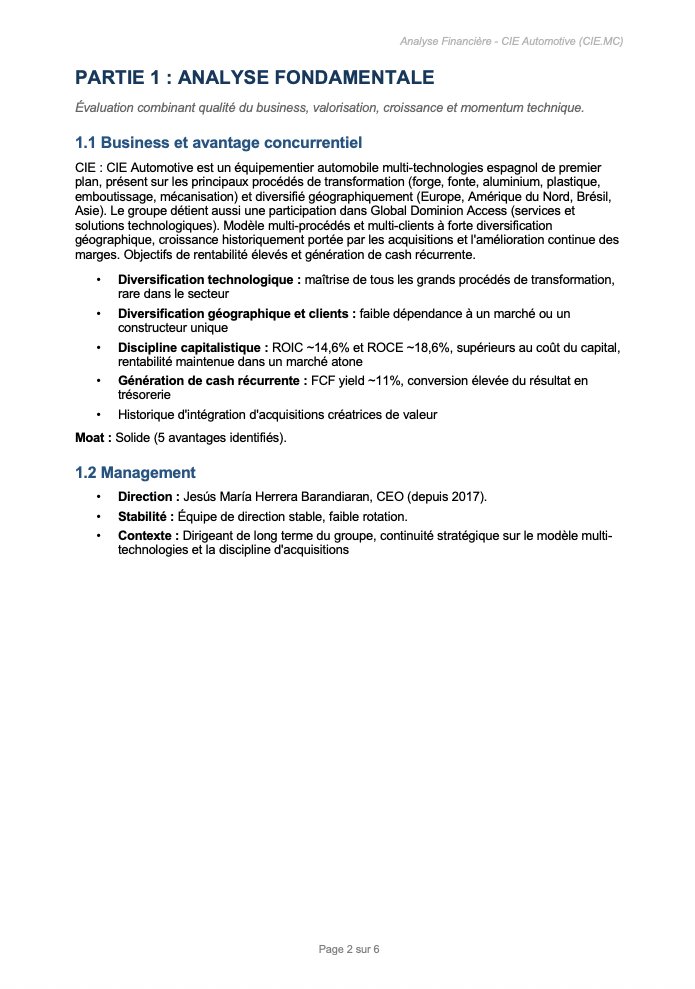 Analyse Financière - CIE Automotive (CIE.MC)

PARTIE 1 : ANALYSE FONDAMENTALE

Évaluation combinant qualité du business, valorisation, croissance et momentum technique.

1.1 Business et avantage concurrentiel

CIE : CIE Automotive est un équipementier automobile multi-technologies espagnol de premier plan, présent sur les principaux procédés de transformation (forge, fonte, aluminium, plastique, emboutissage, mécanisation) et diversifié géographiquement (Europe, Amérique du Nord, Brésil, Asie). Le groupe détient aussi une participation dans Global Dominion Access (services et solutions technologiques). Modèle multi-procédés et multi-clients à forte diversification géographique, croissance historiquement portée par les acquisitions et l'amélioration continue des marges. Objectifs de rentabilité élevés et génération de cash récurrente.

• Diversification technologique : maîtrise de tous les grands procédés de transformation, rare dans le secteur
• Diversification géographique et clients : faible dépendance à un marché ou un constructeur unique
• Discipline capitalistique : ROIC ~14,6% et ROCE ~18,6%, supérieurs au coût du capital, rentabilité maintenue dans un marché atone
• Génération de cash récurrente : FCF yield ~11%, conversion élevée du résultat en trésorerie
• Historique d'intégration d'acquisitions créatrices de valeur

Moat : Solide (5 avantages identifiés).

1.2 Management

• Direction : Jesús María Herrera Barandiaran, CEO (depuis 2017).
• Stabilité : Équipe de direction stable, faible rotation.
• Contexte : Dirigeant de long terme du groupe, continuité stratégique sur le modèle multi-technologies et la discipline d'acquisitions

Page 2 sur 6